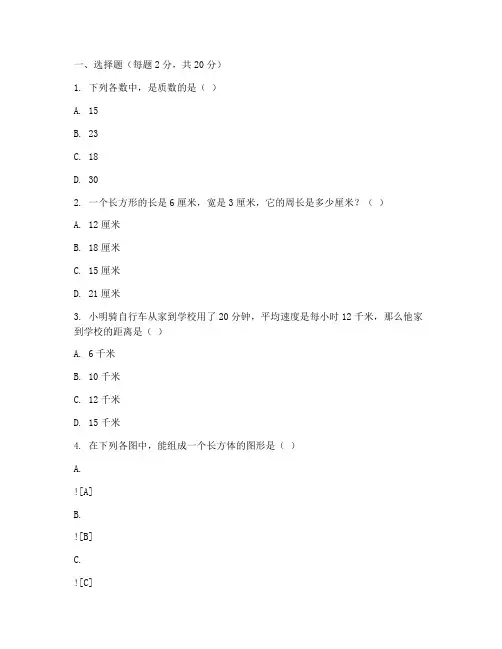 一、选择题（每题 2 分，共 20 分）

1. 下列各数中，是质数的是（ ）

A. 15

B. 23

C. 18

D. 30

2. 一个长方形的长是 6 厘米，宽是 3 厘米，它的周长是多少厘米？（ ）

A. 12 厘米

B. 18 厘米

C. 15 厘米

D. 21 厘米

3. 小明骑自行车从家到学校用了 20 分钟，平均速度是每小时 12 千米，那么他家到学校的距离是（ ）

A. 6 千米

B. 10 千米

C. 12 千米

D. 15 千米

4. 在下列各图中，能组成一个长方体的图形是（ ）

A.

![A]

B.

![B]

C.

![C]